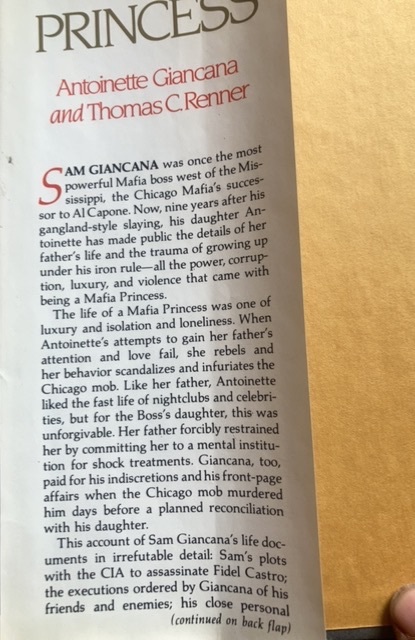 PRINCESS

Antoinette Giancana and Thomas C. Renner

SAM GIANCANA was once the most powerful Mafia boss west of the Mississippi, the Chicago Mafia's successor to Al Capone. Now, nine years after his gangland-style slaying, his daughter Antoinette has made public the details of her father's life and the trauma of growing up under his iron rule—all the power, corruption, luxury, and violence that came with being a Mafia Princess.

The life of a Mafia Princess was one of luxury and isolation and loneliness. When Antoinette's attempts to gain her father's attention and love fail, she rebels and her behavior scandalizes and infuriates the Chicago mob. Like her father, Antoinette liked the fast life of nightclubs and celebrities, but for the Boss's daughter, this was unforgivable. Her father forcibly restrained her by committing her to a mental institution for shock treatments. Giancana, too, paid for his indiscretions and his front-page affairs when the Chicago mob murdered him days before a planned reconciliation with his daughter.

This account of Sam Giancana's life documents in irrefutable detail: Sam's plots with the CIA to assassinate Fidel Castro; the executions ordered by Giancana of his friends and enemies; his close personal

(continued on back flap)